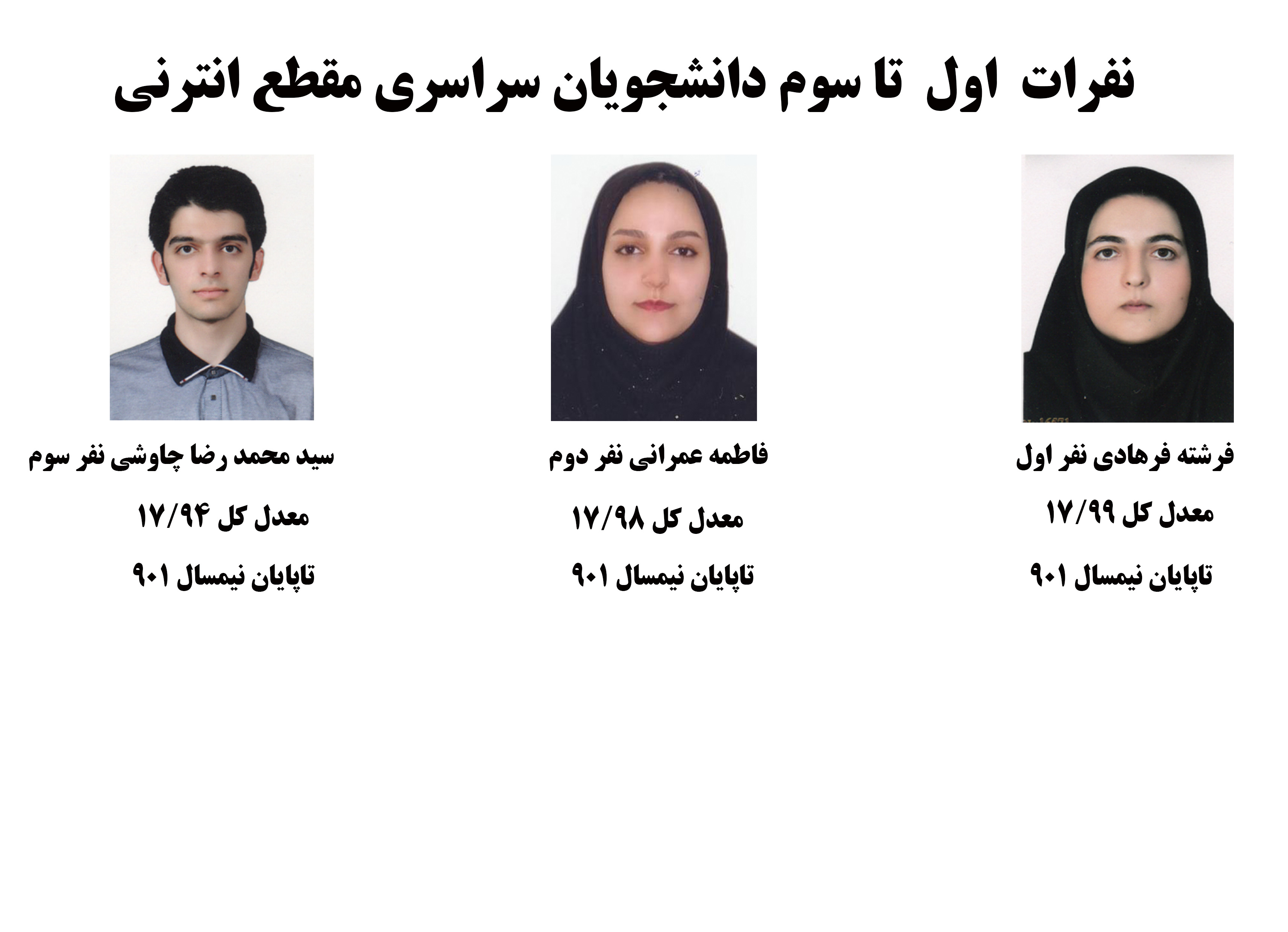 نفرات اول تا سوم دانشجویان سراسری مقطع انترنی

فرشته فرهادی نفر اول

معدل کل ۱۷/۹۹

تاپایان نیمسال ۹۰۱

فاطمه عمرانی نفر دوم

معدل کل ۱۷/۹۸

تاپایان نیمسال ۹۰۱

سید محمد رضا چاوشی نفر سوم

معدل کل ۱۷/۹۴

تاپایان نیمسال ۹۰۱